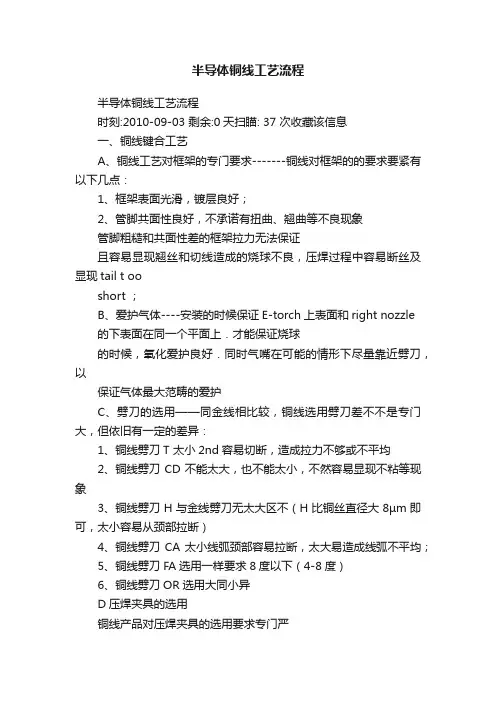 半导体铜线工艺流程

半导体铜线工艺流程

时刻:2010-09-03 剩余:0 天扫瞄: 37 次收藏该信息

一、铜线键合工艺

A、铜线工艺对框架的专门要求-------铜线对框架的的要求要紧有以下几点：

1、框架表面光滑，镀层良好；

2、管脚共面性良好，不承诺有扭曲、翘曲等不良现象

管脚粗糙和共面性差的框架拉力无法保证

且容易显现翘丝和切线造成的烧球不良，压焊过程中容易断丝及显现 tail t oo

short ；

B、爱护气体----安装的时候保证 E-torch 上表面和 right nozzle 的下表面在同一个平面上．才能保证烧球

的时候，氧化爱护良好．同时气嘴在可能的情形下尽量靠近劈刀，以

保证气体最大范畴的爱护

C、劈刀的选用——同金线相比较，铜线选用劈刀差不不是专门大，但依旧有一定的差异：

1、铜线劈刀 T 太小 2nd 容易切断，造成拉力不够或不平均

2、铜线劈刀 CD 不能太大，也不能太小，不然容易显现不粘等现象

3、铜线劈刀 H 与金线劈刀无太大区不（H 比铜丝直径大 8μm 即可，太小容易从颈部拉断）

4、铜线劈刀 CA 太小线弧颈部容易拉断，太大易造成线弧不平均；

5、铜线劈刀 FA 选用一样要求 8 度以下（4-8 度）

6、铜线劈刀 OR 选用大同小异

D 压焊夹具的选用

铜线产品对压焊夹具的选用要求专门严